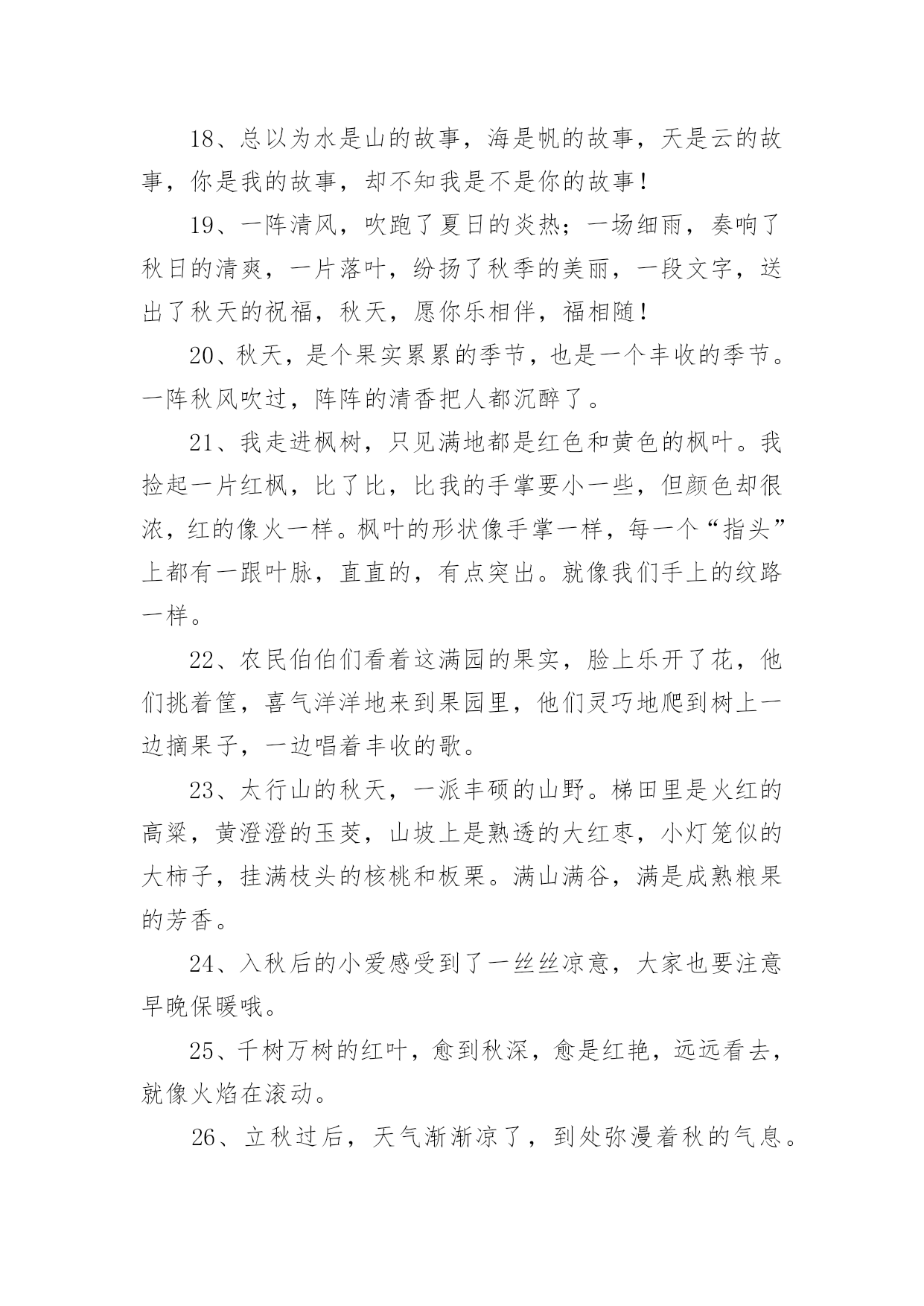 18、总以为水是山的故事，海是帆的故事，天是云的故事，你是我的故事，却不知我是不是你的故事！

19、一阵清风，吹跑了夏日的炎热；一场细雨，奏响了秋日的清爽，一片落叶，纷扬了秋季的美丽，一段文字，送出了秋天的祝福，秋天，愿你乐相伴，福相随！

20、秋天，是个果实累累的季节，也是一个丰收的季节。一阵秋风吹过，阵阵的清香把人都沉醉了。

21、我走进枫树，只见满地都是红色和黄色的枫叶。我捡起一片红枫，比了比，比我的手掌要小一些，但颜色却很浓，红的像火一样。枫叶的形状像手掌一样，每一个“指头”上都有一跟叶脉，直直的，有点突出。就像我们手上的纹路一样。

22、农民伯伯们看着这满园的果实，脸上乐开了花，他们挑着筐，喜气洋洋地来到果园里，他们灵巧地爬到树上一边摘果子，一边唱着丰收的歌。

23、太行山的秋天，一派丰硕的山野。梯田里是火红的高粱，黄澄澄的玉茭，山坡上是熟透的大红枣，小灯笼似的大柿子，挂满枝头的核桃和板栗。满山满谷，满是成熟粮果的芳香。

24、入秋后的小爱感受到了一丝丝凉意，大家也要注意早晚保暖哦。

25、千树万树的红叶，愈到秋深，愈是红艳，远远看去，就像火焰在滚动。

26、立秋过后，天气渐渐凉了，到处弥漫着秋的气息。